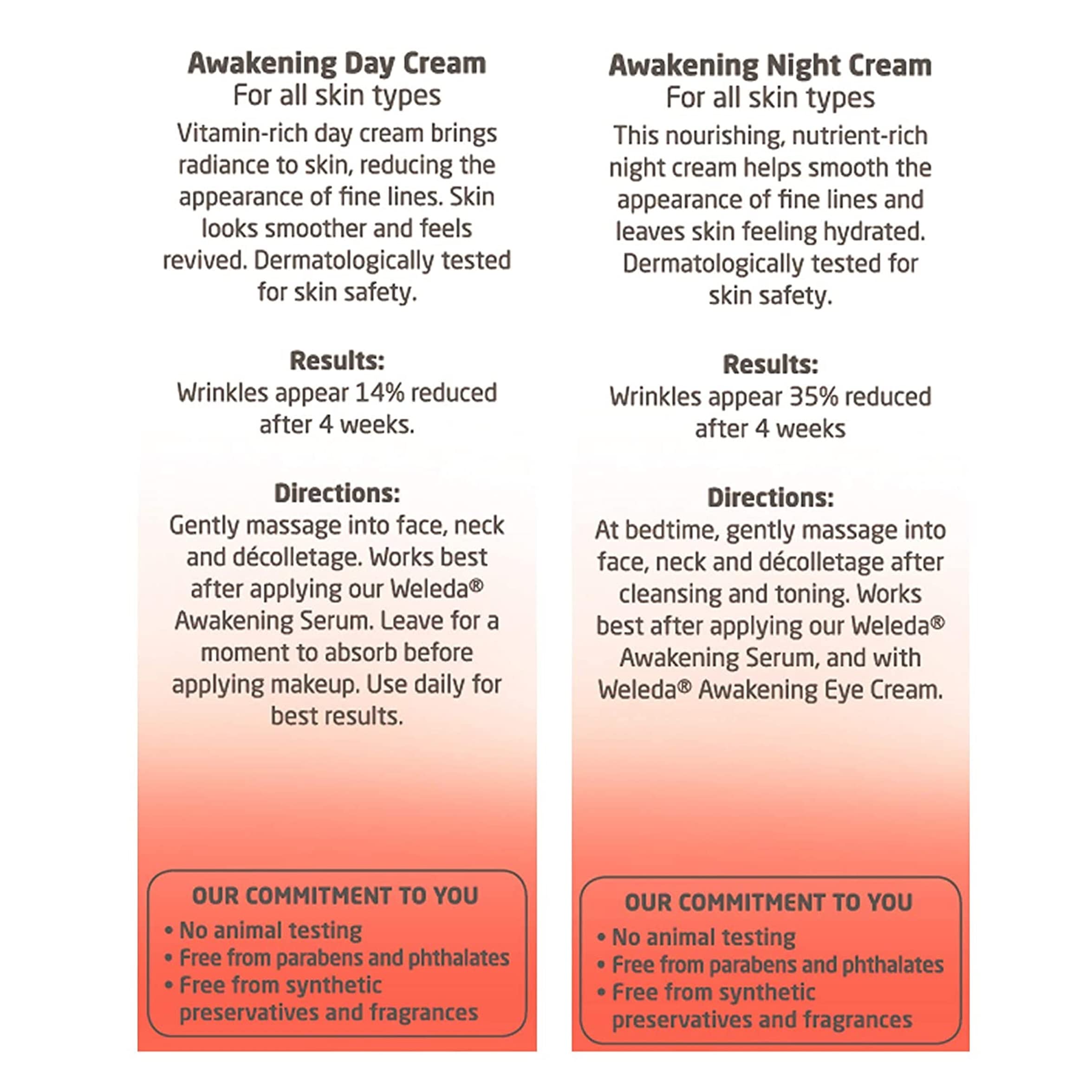 Awakening Day Cream
For all skin types
Vitamin-rich day cream brings radiance to skin, reducing the appearance of fine lines. Skin looks smoother and feels revived. Dermatologically tested for skin safety.

Results:
Wrinkles appear 14% reduced after 4 weeks.

Directions:
Gently massage into face, neck and décolletage. Works best after applying our Weleda® Awakening Serum. Leave for a moment to absorb before applying makeup. Use daily for best results.

OUR COMMITMENT TO YOU
• No animal testing
• Free from parabens and phthalates
• Free from synthetic preservatives and fragrances

Awakening Night Cream
For all skin types
This nourishing, nutrient-rich night cream helps smooth the appearance of fine lines and leaves skin feeling hydrated. Dermatologically tested for skin safety.

Results:
Wrinkles appear 35% reduced after 4 weeks

Directions:
At bedtime, gently massage into face, neck and décolletage after cleansing and toning. Works best after applying our Weleda® Awakening Serum, and with Weleda® Awakening Eye Cream.

OUR COMMITMENT TO YOU
• No animal testing
• Free from parabens and phthalates
• Free from synthetic preservatives and fragrances